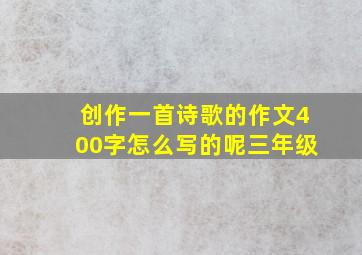 创作一首诗歌的作文400字怎么写的呢三年级